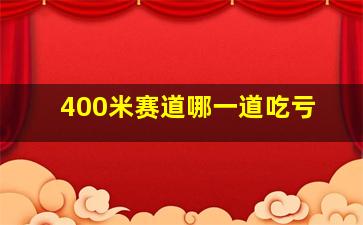 400米赛道哪一道吃亏